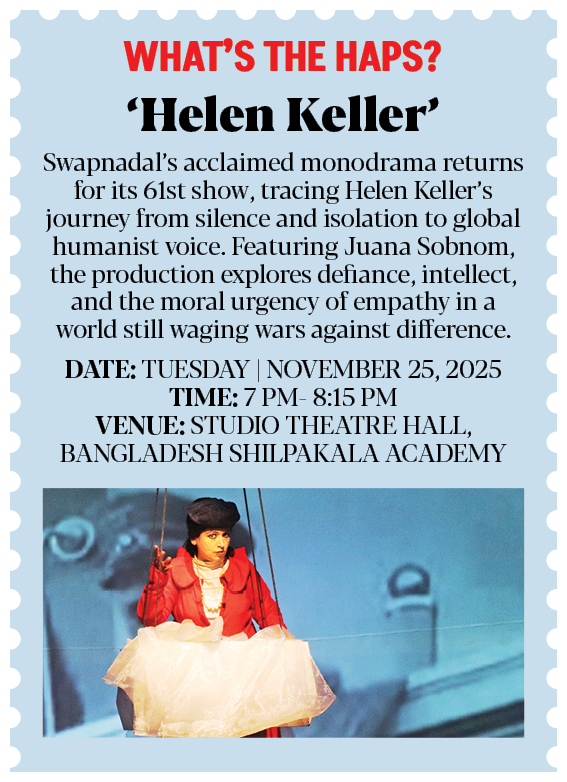 WHAT'S THE HAPS?

'Helen Keller'

Swapnadal's acclaimed monodrama returns for its 61st show, tracing Helen Keller's journey from silence and isolation to global humanist voice. Featuring Juana Sobnom, the production explores defiance, intellect, and the moral urgency of empathy in a world still waging wars against difference.

DATE: TUESDAY | NOVEMBER 25, 2025
TIME: 7 PM- 8:15 PM
VENUE: STUDIO THEATRE HALL, BANGLADESH SHILPAKALA ACADEMY